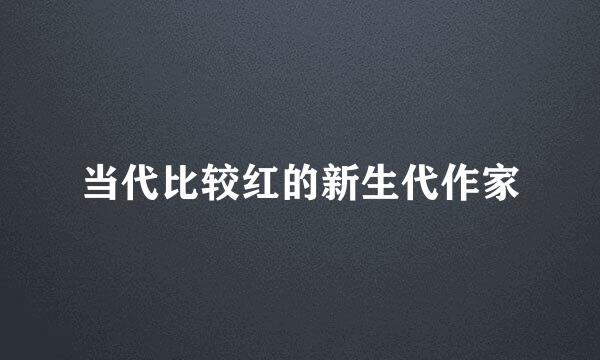 当代比较红的新生代作家